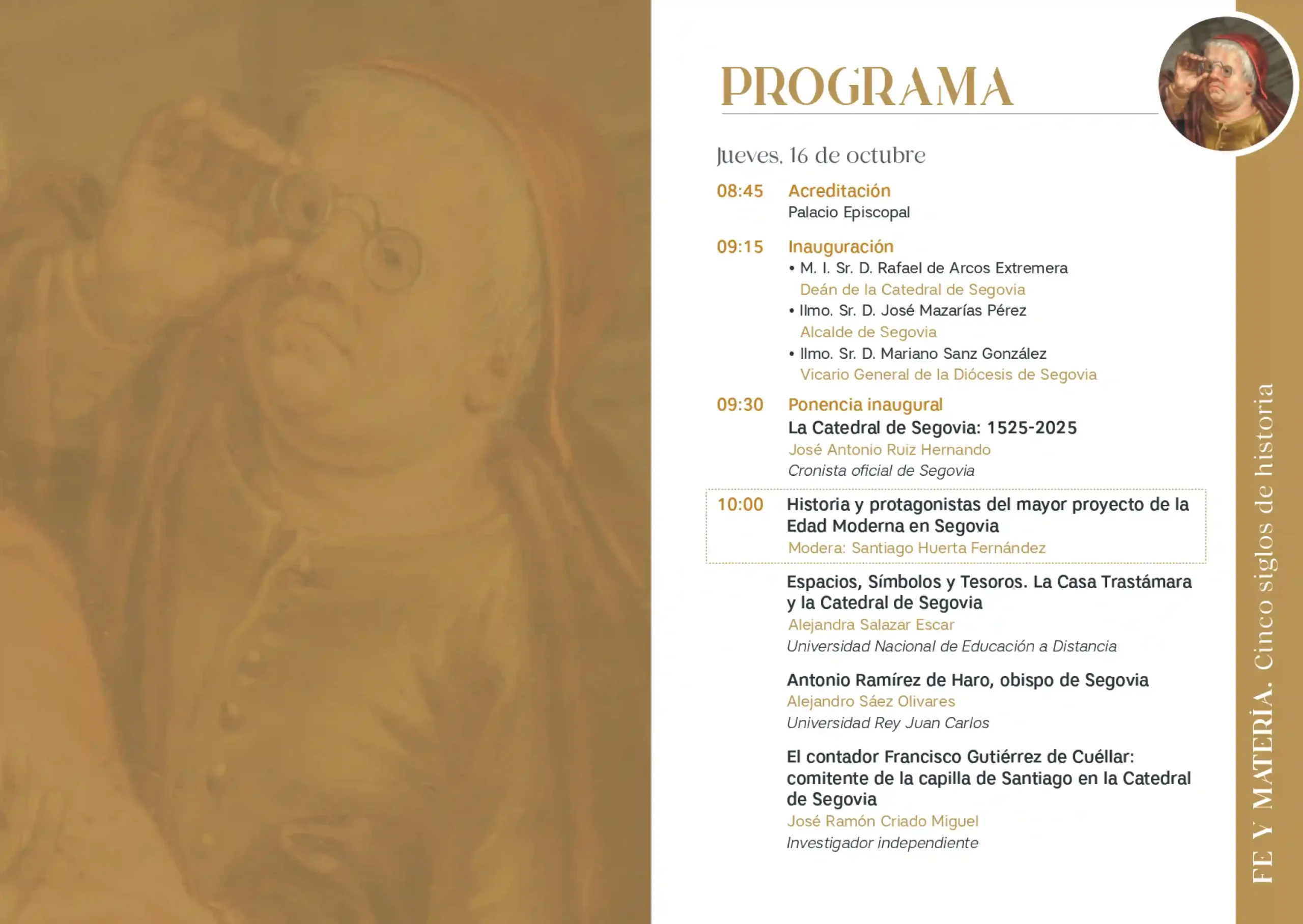 PROGRAMA

Jueves, 16 de octubre

08:45 Acreditación
Palacio Episcopal

09:15 Inauguración
• M. I. Sr. D. Rafael de Arcos Extremera
Deán de la Catedral de Segovia
• Ilmo. Sr. D. José Mazarías Pérez
Alcalde de Segovia
• Ilmo. Sr. D. Mariano Sanz González
Vicario General de la Diócesis de Segovia

09:30 Ponencia inaugural
La Catedral de Segovia: 1525-2025
José Antonio Ruiz Hernando
Cronista oficial de Segovia

10:00 Historia y protagonistas del mayor proyecto de la Edad Moderna en Segovia
Modera: Santiago Huerta Fernández

Espacios, Símbolos y Tesoros. La Casa Trastámara y la Catedral de Segovia
Alejandra Salazar Escar
Universidad Nacional de Educación a Distancia

Antonio Ramírez de Haro, obispo de Segovia
Alejandro Sáez Olivares
Universidad Rey Juan Carlos

El contador Francisco Gutiérrez de Cuéllar: comitente de la capilla de Santiago en la Catedral de Segovia
José Ramón Criado Miguel
Investigador independiente

FE Y MATERIA. Cinco siglos de historia